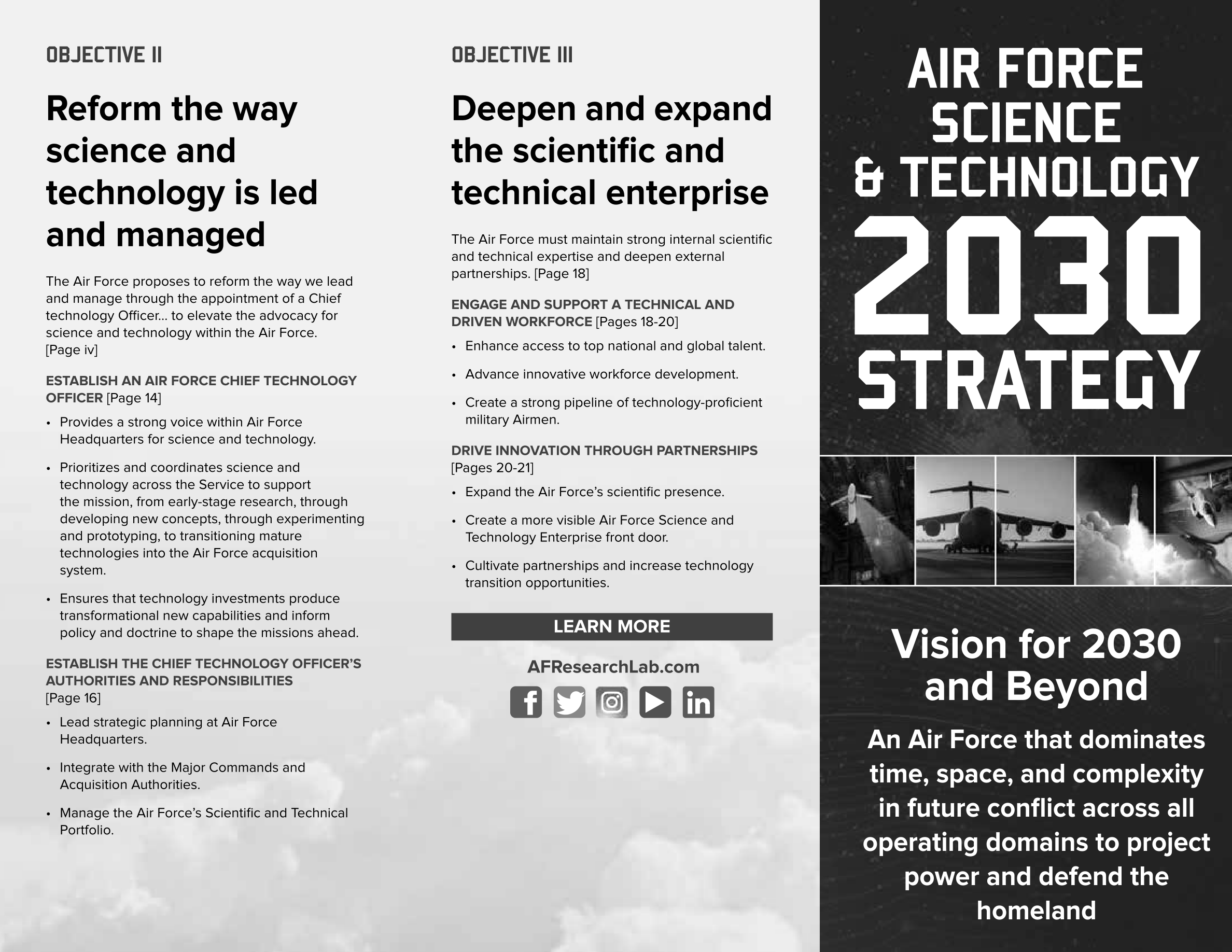 OBJECTIVE II

Reform the way science and technology is led and managed

The Air Force proposes to reform the way we lead and manage through the appointment of a Chief technology Officer... to elevate the advocacy for science and technology within the Air Force. [Page iv]

ESTABLISH AN AIR FORCE CHIEF TECHNOLOGY OFFICER [Page 14]

• Provides a strong voice within Air Force Headquarters for science and technology.

• Prioritizes and coordinates science and technology across the Service to support the mission, from early-stage research, through developing new concepts, through experimenting and prototyping, to transitioning mature technologies into the Air Force acquisition system.

• Ensures that technology investments produce transformational new capabilities and inform policy and doctrine to shape the missions ahead.

ESTABLISH THE CHIEF TECHNOLOGY OFFICER'S AUTHORITIES AND RESPONSIBILITIES [Page 16]

• Lead strategic planning at Air Force Headquarters.

• Integrate with the Major Commands and Acquisition Authorities.

• Manage the Air Force's Scientific and Technical Portfolio.

OBJECTIVE III

Deepen and expand the scientific and technical enterprise

The Air Force must maintain strong internal scientific and technical expertise and deepen external partnerships. [Page 18]

ENGAGE AND SUPPORT A TECHNICAL AND DRIVEN WORKFORCE [Pages 18-20]

• Enhance access to top national and global talent.

• Advance innovative workforce development.

• Create a strong pipeline of technology-proficient military Airmen.

DRIVE INNOVATION THROUGH PARTNERSHIPS [Pages 20-21]

• Expand the Air Force's scientific presence.

• Create a more visible Air Force Science and Technology Enterprise front door.

• Cultivate partnerships and increase technology transition opportunities.

LEARN MORE

AFResearchLab.com

AIR FORCE SCIENCE & TECHNOLOGY 2030 STRATEGY

Vision for 2030 and Beyond

An Air Force that dominates time, space, and complexity in future conflict across all operating domains to project power and defend the homeland